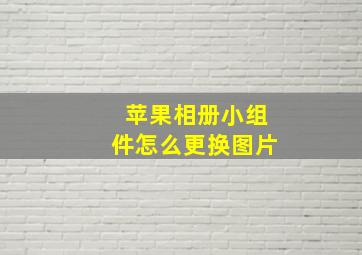 苹果相册小组件怎么更换图片